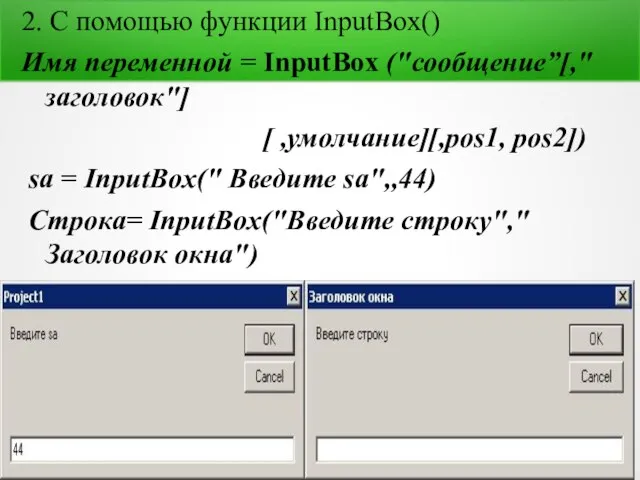 2. С помощью функции InputBox()

Имя переменной = InputBox ("сообщение”[," заголовок"]

[ ,умолчание][,pos1, pos2])

sa = InputBox(" Введите sa",,44)

Строка= InputBox("Введите строку"," Заголовок окна")

Project1

Введите sa

OK

Cancel

44

Заголовок окна

Введите строку

OK

Cancel